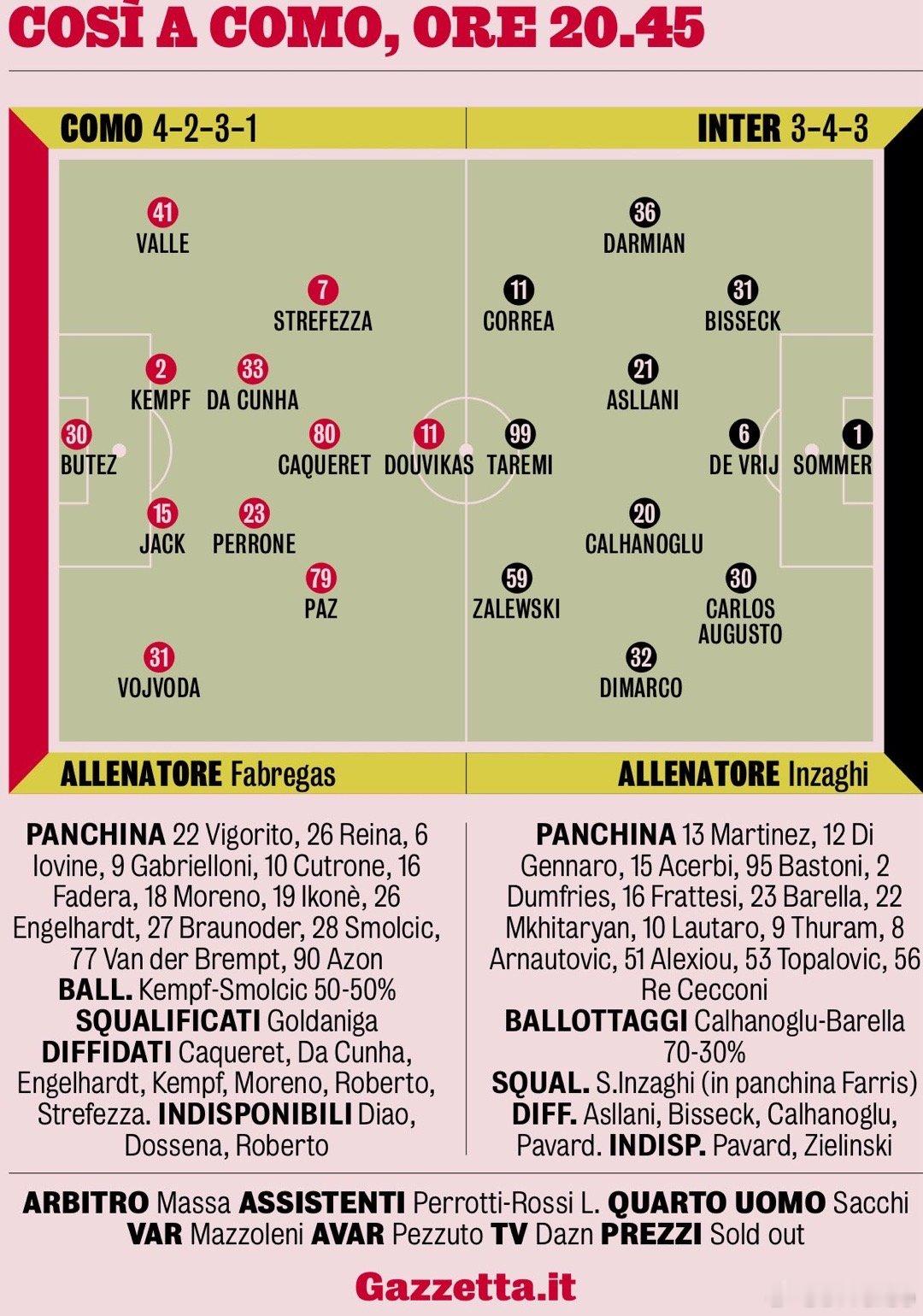 COSÌ A COMO, ORE 20.45

COMO 4-2-3-1

INTER 3-4-3

41
VALLE

7
STREFEZZA

2
KEMPF

33
DA CUNHA

30
BUTEZ

80
CAQUERET

11
DOUVIKAS

15
JACK

23
PERRONE

79
PAZ

31
VOJVODA

36
DARMIAN

11
CORREA

31
BISSECK

21
ASLLANI

99
TAREMI

6
DE VRIJ

1
SOMMER

20
CALHANOGLU

59
ZALEWSKI

30
CARLOS AUGUSTO

32
DIMARCO

ALLENATORE Fabregas

ALLENATORE Inzaghi

PANCHINA 22 Vigorito, 26 Reina, 6 Iovine, 9 Gabrielloni, 10 Cutrone, 16 Fadera, 18 Moreno, 19 Ikonè, 26 Engelhardt, 27 Braunoder, 28 Smolcic, 77 Van der Brempt, 90 Azon
BALL. Kempf-Smolcic 50-50%
SQUALIFICATI Goldaniga
DIFFIDATI Caqueret, Da Cunha, Engelhardt, Kempf, Moreno, Roberto, Strefezza. INDISPONIBILI Diao, Dossena, Roberto

PANCHINA 13 Martinez, 12 Di Gennaro, 15 Acerbi, 95 Bastoni, 2 Dumfries, 16 Frattesi, 23 Barella, 22 Mkhitaryan, 10 Lautaro, 9 Thuram, 8 Arnautovic, 51 Alexiou, 53 Topalovic, 56 Re Cecconi
BALLOTTAGGI Calhanoglu-Barella 70-30%
SQUAL. S.Inzaghi (in panchina Farris)
DIFF. Asllani, Bisseck, Calhanoglu, Pavard. INDISP. Pavard, Zielinski

ARBITRO Massa ASSISTENTI Perrotti-Rossi L. QUARTO UOMO Sacchi
VAR Mazzoleni AVAR Pezzuto TV Dazn PREZZI Sold out

Gazzetta.it